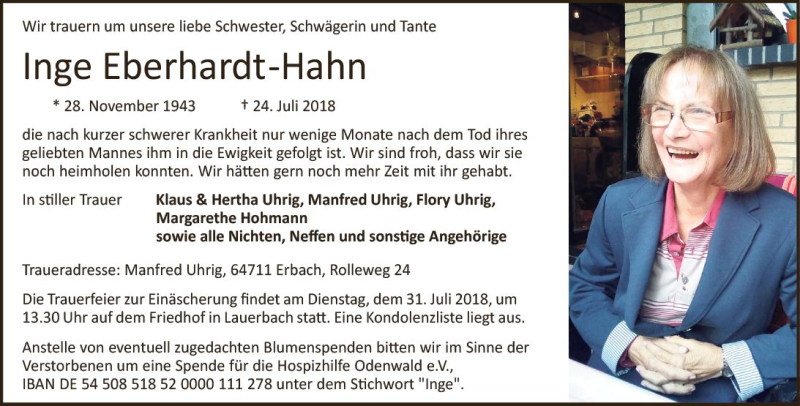 Wir trauern um unsere liebe Schwester, Schwägerin und Tante

Inge Eberhardt-Hahn

* 28. November 1943 † 24. Juli 2018

die nach kurzer schwerer Krankheit nur wenige Monate nach dem Tod ihres geliebten Mannes ihm in die Ewigkeit gefolgt ist. Wir sind froh, dass wir sie noch heimholen konnten. Wir hätten gern noch mehr Zeit mit ihr gehabt.

In stiller Trauer Klaus & Hertha Uhrig, Manfred Uhrig, Flory Uhrig, Margarethe Hohmann
sowie alle Nichten, Neffen und sonstige Angehörige

Traueradresse: Manfred Uhrig, 64711 Erbach, Rolleweg 24

Die Trauerfeier zur Einäscherung findet am Dienstag, dem 31. Juli 2018, um 13.30 Uhr auf dem Friedhof in Lauerbach statt. Eine Kondolenzliste liegt aus.

Anstelle von eventuell zugedachten Blumenspenden bitten wir im Sinne der Verstorbenen um eine Spende für die Hospizhilfe Odenwald e.V., IBAN DE 54 508 518 52 0000 111 278 unter dem Stichwort "Inge".